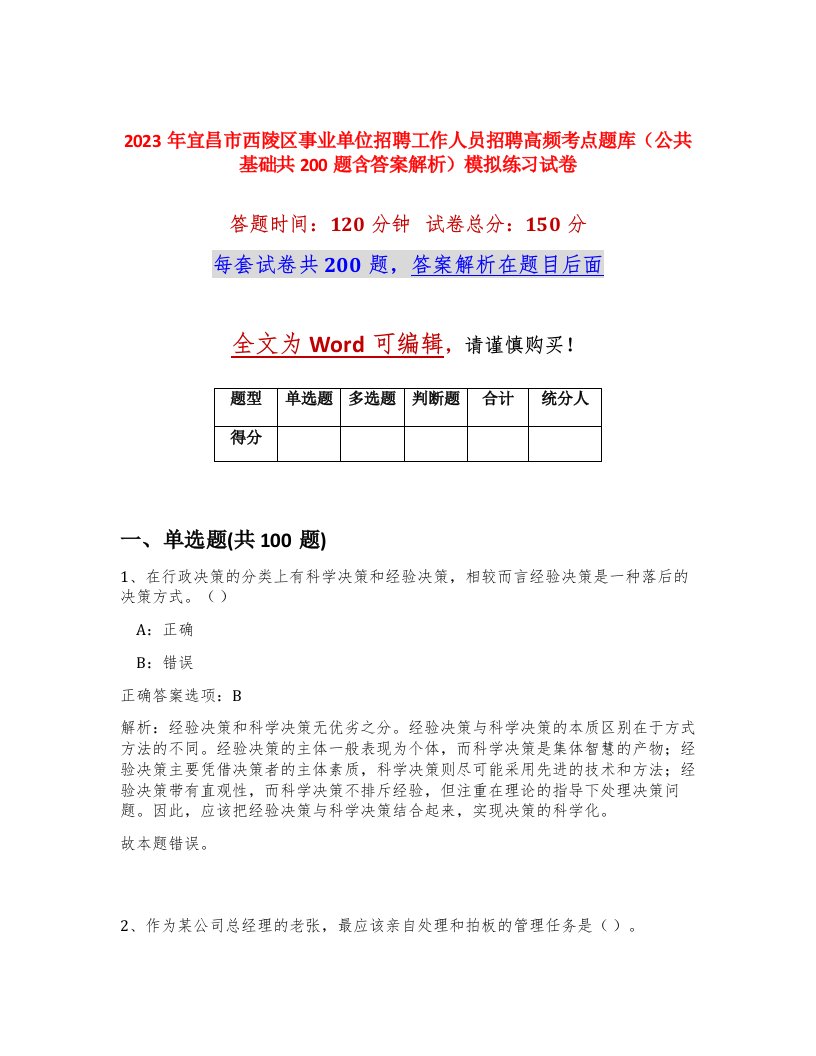 2023 年宜昌市西陵区事业单位招聘工作人员招聘高频考点题库（公共基础共 200 题含答案解析）模拟练习试卷

答题时间：120 分钟　试卷总分：150 分

每套试卷共 200 题，答案解析在题目后面

全文为 Word 可编辑，请谨慎购买！

| 题型 | 单选题 | 多选题 | 判断题 | 合计 | 统分人 |
|---|---|---|---|---|---|
| 得分 | | | | | |

一、单选题(共 100 题)

1、在行政决策的分类上有科学决策和经验决策，相较而言经验决策是一种落后的决策方式。（ ）

A：正确

B：错误

正确答案选项：B

解析：经验决策和科学决策无优劣之分。经验决策与科学决策的本质区别在于方式方法的不同。经验决策的主体一般表现为个体，而科学决策是集体智慧的产物；经验决策主要凭借决策者的主体素质，科学决策则尽可能采用先进的技术和方法；经验决策带有直观性，而科学决策不排斥经验，但注重在理论的指导下处理决策问题。因此，应该把经验决策与科学决策结合起来，实现决策的科学化。

故本题错误。

2、作为某公司总经理的老张，最应该亲自处理和拍板的管理任务是（ ）。